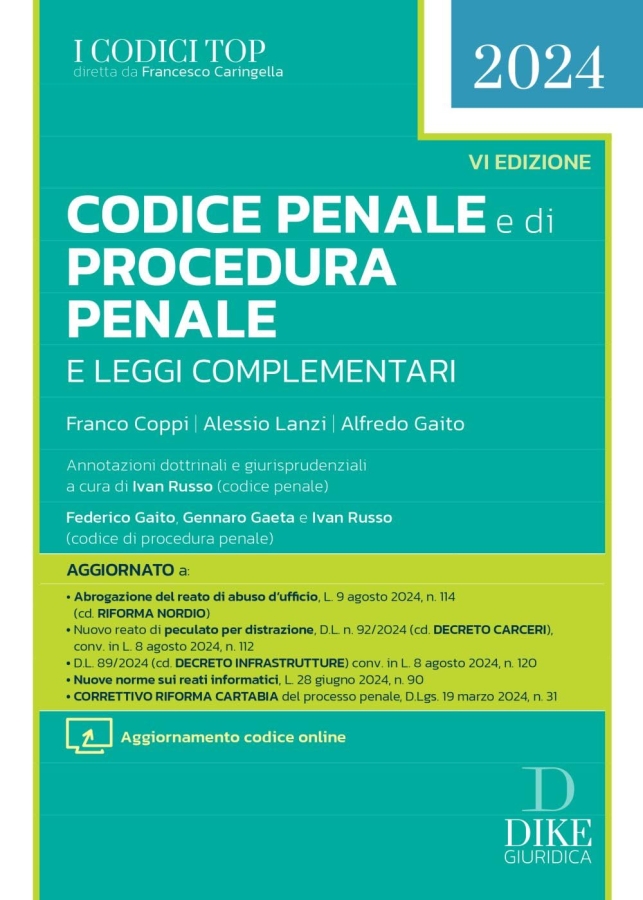 I CODICI TOP
diretta da Francesco Caringella

2024

VI EDIZIONE

CODICE PENALE e di PROCEDURA PENALE
E LEGGI COMPLEMENTARI

Franco Coppi | Alessio Lanzi | Alfredo Gaito

Annotazioni dottrinali e giurisprudenziali a cura di Ivan Russo (codice penale)

Federico Gaito, Gennaro Gaeta e Ivan Russo (codice di procedura penale)

AGGIORNATO a:
• Abrogazione del reato di abuso d'ufficio, L. 9 agosto 2024, n. 114 (cd. RIFORMA NORDIO)
• Nuovo reato di peculato per distrazione, D.L. n. 92/2024 (cd. DECRETO CARCERI), conv. in L. 8 agosto 2024, n. 112
• D.L. 89/2024 (cd. DECRETO INFRASTRUTTURE) conv. in L. 8 agosto 2024, n. 120
• Nuove norme sui reati informatici, L. 28 giugno 2024, n. 90
• CORRETTIVO RIFORMA CARTABIA del processo penale, D.Lgs. 19 marzo 2024, n. 31

Aggiornamento codice online

D
DIKE
GIURIDICA